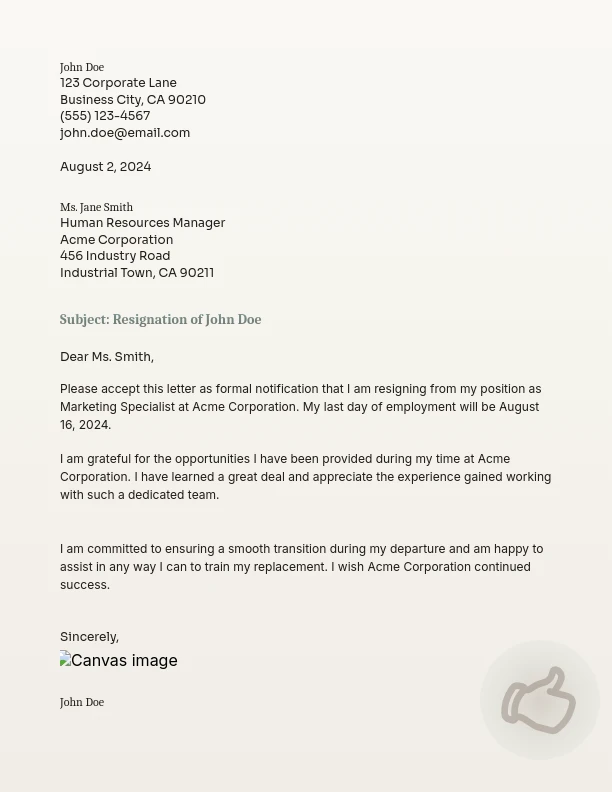 John Doe
123 Corporate Lane
Business City, CA 90210
(555) 123-4567
john.doe@email.com

August 2, 2024

Ms. Jane Smith
Human Resources Manager
Acme Corporation
456 Industry Road
Industrial Town, CA 90211

Subject: Resignation of John Doe

Dear Ms. Smith,

Please accept this letter as formal notification that I am resigning from my position as Marketing Specialist at Acme Corporation. My last day of employment will be August 16, 2024.

I am grateful for the opportunities I have been provided during my time at Acme Corporation. I have learned a great deal and appreciate the experience gained working with such a dedicated team.

I am committed to ensuring a smooth transition during my departure and am happy to assist in any way I can to train my replacement. I wish Acme Corporation continued success.

Sincerely,
Canvas image

John Doe